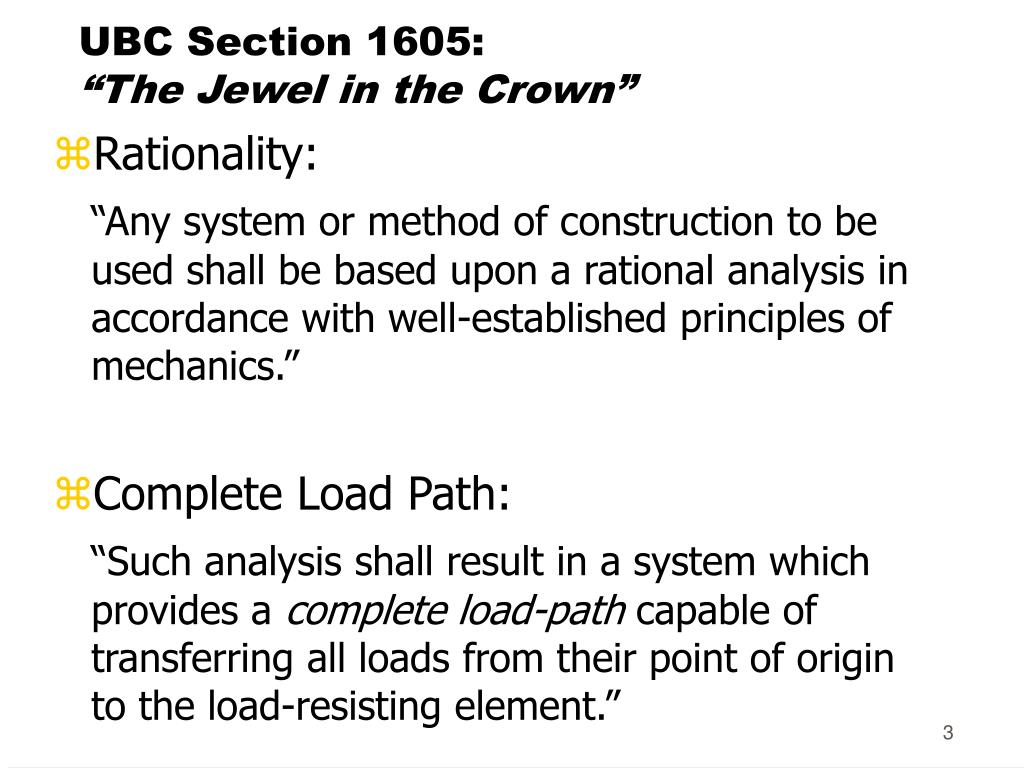 UBC Section 1605:
“The Jewel in the Crown”

⌘Rationality:

“Any system or method of construction to be used shall be based upon a rational analysis in accordance with well-established principles of mechanics.”

⌘Complete Load Path:

“Such analysis shall result in a system which provides a complete load-path capable of transferring all loads from their point of origin to the load-resisting element.”

3